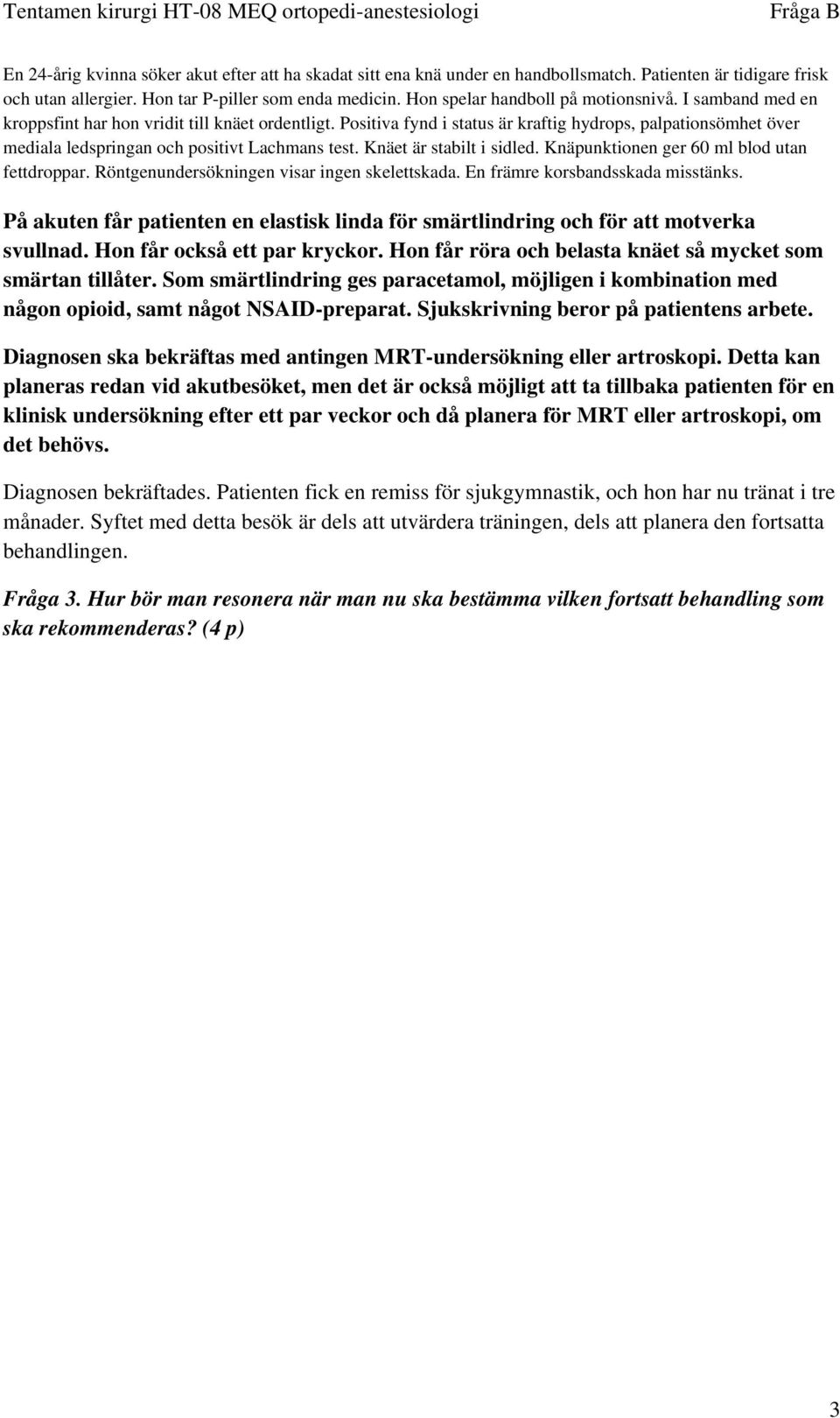 Tentamen kirurgi HT-08 MEQ ortopedi-anestesiologi Fråga B

En 24-årig kvinna söker akut efter att ha skadat sitt ena knä under en handbollsmatch. Patienten är tidigare frisk och utan allergier. Hon tar P-piller som enda medicin. Hon spelar handboll på motionsnivå. I samband med en kroppsfint har hon vridit till knäet ordentligt. Positiva fynd i status är kraftig hydrops, palpationsömhet över mediala ledspringan och positivt Lachmans test. Knäet är stabilt i sidled. Knäpunktionen ger 60 ml blod utan fettdroppar. Röntgenundersökningen visar ingen skelettskada. En främre korsbandsskada misstänks.

På akuten får patienten en elastisk linda för smärtlindring och för att motverka svullnad. Hon får också ett par kryckor. Hon får röra och belasta knäet så mycket som smärtan tillåter. Som smärtlindring ges paracetamol, möjligen i kombination med någon opioid, samt något NSAID-preparat. Sjukskrivning beror på patientens arbete.

Diagnosen ska bekräftas med antingen MRT-undersökning eller artroskopi. Detta kan planeras redan vid akutbesöket, men det är också möjligt att ta tillbaka patienten för en klinisk undersökning efter ett par veckor och då planera för MRT eller artroskopi, om det behövs.

Diagnosen bekräftades. Patienten fick en remiss för sjukgymnastik, och hon har nu tränat i tre månader. Syftet med detta besök är dels att utvärdera träningen, dels att planera den fortsatta behandlingen.

Fråga 3. Hur bör man resonera när man nu ska bestämma vilken fortsatt behandling som ska rekommenderas? (4 p)

3